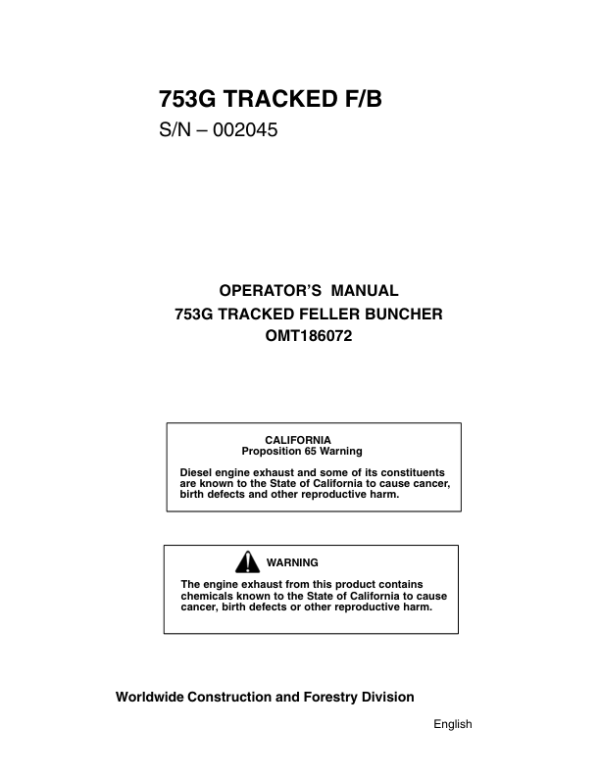 753G TRACKED F/B

S/N – 002045

OPERATOR'S MANUAL
753G TRACKED FELLER BUNCHER
OMT186072

CALIFORNIA
Proposition 65 Warning

Diesel engine exhaust and some of its constituents are known to the State of California to cause cancer, birth defects and other reproductive harm.

WARNING

The engine exhaust from this product contains chemicals known to the State of California to cause cancer, birth defects or other reproductive harm.

Worldwide Construction and Forestry Division

English